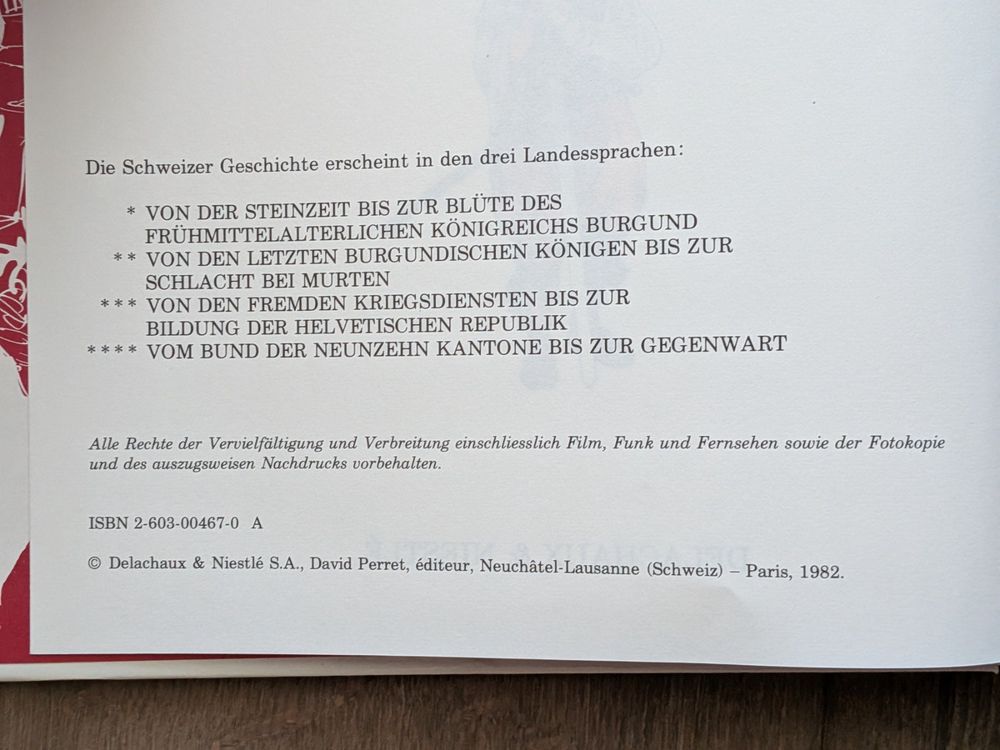 Die Schweizer Geschichte erscheint in den drei Landessprachen:

* VON DER STEINZEIT BIS ZUR BLÜTE DES FRÜHMITTELALTERLICHEN KÖNIGREICHS BURGUND
** VON DEN LETZTEN BURGUNDISCHEN KÖNIGEN BIS ZUR SCHLACHT BEI MURTEN
*** VON DEN FREMDEN KRIEGSDIENSTEN BIS ZUR BILDUNG DER HELVETISCHEN REPUBLIK
**** VOM BUND DER NEUNZEHN KANTONE BIS ZUR GEGENWART

Alle Rechte der Vervielfältigung und Verbreitung einschliesslich Film, Funk und Fernsehen sowie der Fotokopie und des auszugsweisen Nachdrucks vorbehalten.

ISBN 2-603-00467-0 A

© Delachaux & Niestlé S.A., David Perret, éditeur, Neuchâtel-Lausanne (Schweiz) – Paris, 1982.